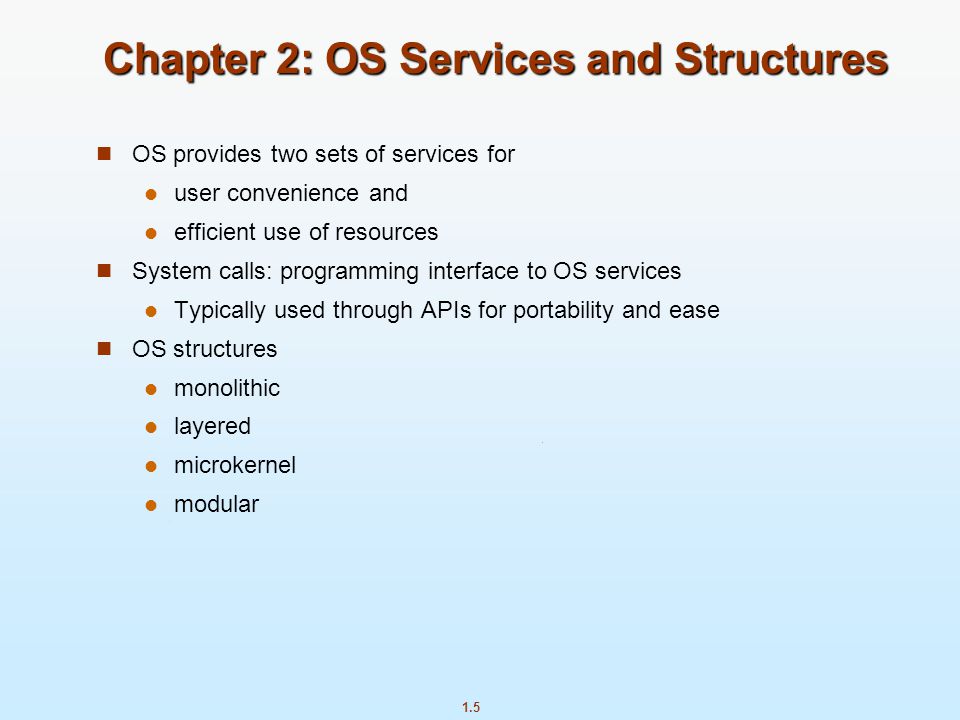 Chapter 2: OS Services and Structures

- OS provides two sets of services for
  - user convenience and
  - efficient use of resources
- System calls: programming interface to OS services
  - Typically used through APIs for portability and ease
- OS structures
  - monolithic
  - layered
  - microkernel
  - modular

1.5